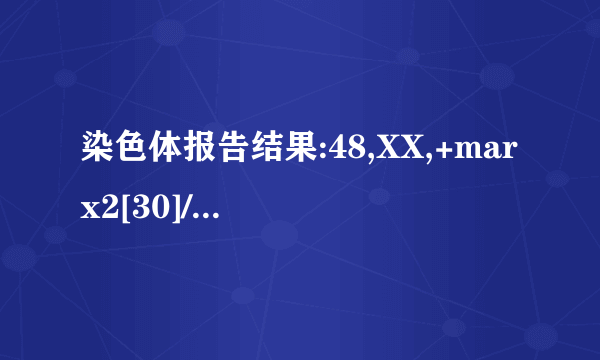 染色体报告结果:48,XX,+mar x2[30]/...